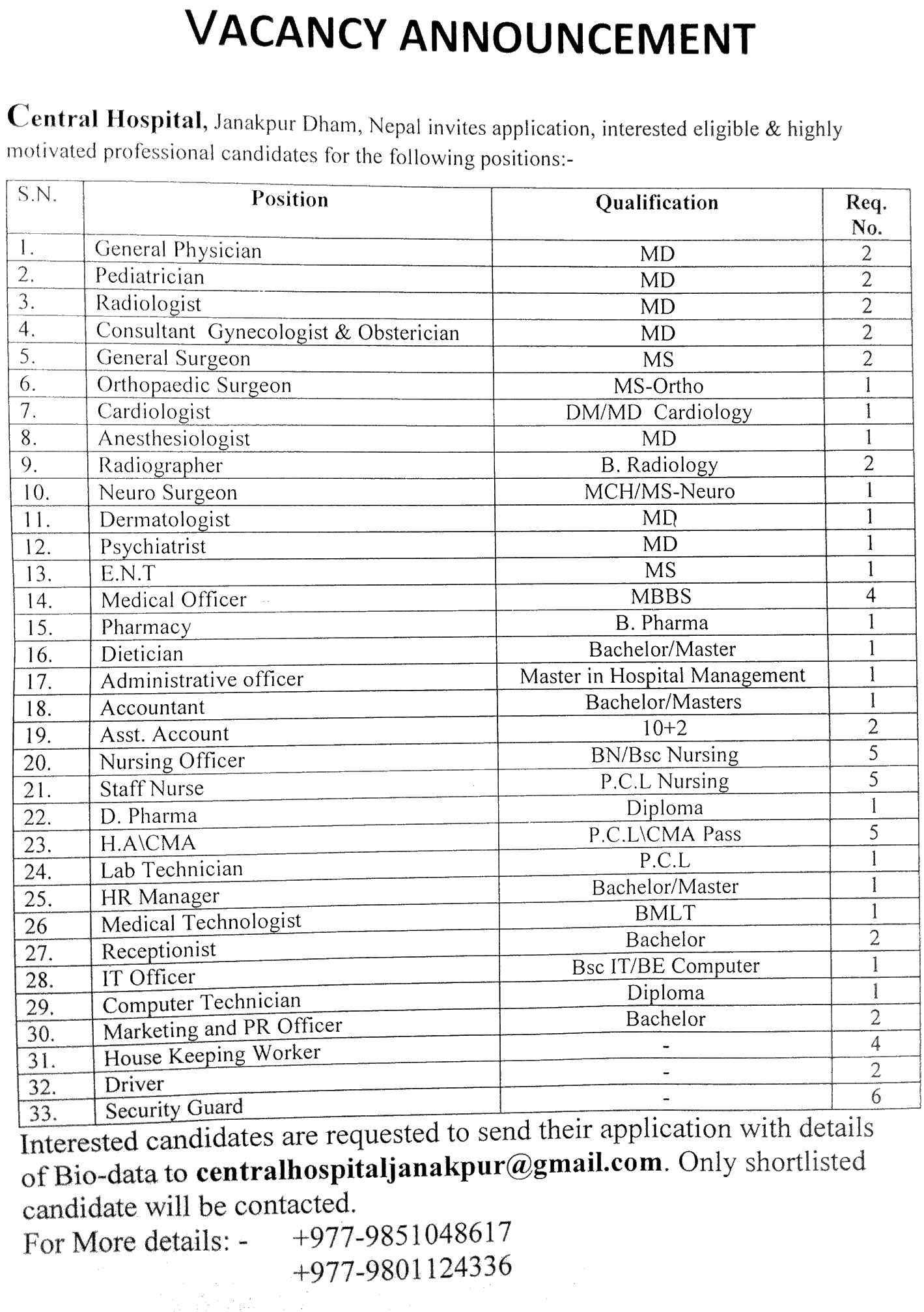 VACANCY ANNOUNCEMENT

Central Hospital, Janakpur Dham, Nepal invites application, interested eligible & highly motivated professional candidates for the following positions:-

| S.N. | Position | Qualification | Req. No. |
|---|---|---|---|
| 1. | General Physician | MD | 2 |
| 2. | Pediatrician | MD | 2 |
| 3. | Radiologist | MD | 2 |
| 4. | Consultant Gynecologist & Obsterician | MD | 2 |
| 5. | General Surgeon | MS | 2 |
| 6. | Orthopaedic Surgeon | MS-Ortho | 1 |
| 7. | Cardiologist | DM/MD Cardiology | 1 |
| 8. | Anesthesiologist | MD | 1 |
| 9. | Radiographer | B. Radiology | 2 |
| 10. | Neuro Surgeon | MCH/MS-Neuro | 1 |
| 11. | Dermatologist | MD | 1 |
| 12. | Psychiatrist | MD | 1 |
| 13. | E.N.T | MS | 1 |
| 14. | Medical Officer | MBBS | 4 |
| 15. | Pharmacy | B. Pharma | 1 |
| 16. | Dietician | Bachelor/Master | 1 |
| 17. | Administrative officer | Master in Hospital Management | 1 |
| 18. | Accountant | Bachelor/Masters | 1 |
| 19. | Asst. Account | 10+2 | 2 |
| 20. | Nursing Officer | BN/Bsc Nursing | 5 |
| 21. | Staff Nurse | P.C.L Nursing | 5 |
| 22. | D. Pharma | Diploma | 1 |
| 23. | H.A\CMA | P.C.L\CMA Pass | 5 |
| 24. | Lab Technician | P.C.L | 1 |
| 25. | HR Manager | Bachelor/Master | 1 |
| 26 | Medical Technologist | BMLT | 1 |
| 27. | Receptionist | Bachelor | 2 |
| 28. | IT Officer | Bsc IT/BE Computer | 1 |
| 29. | Computer Technician | Diploma | 1 |
| 30. | Marketing and PR Officer | Bachelor | 2 |
| 31. | House Keeping Worker | - | 4 |
| 32. | Driver | - | 2 |
| 33. | Security Guard | - | 6 |

Interested candidates are requested to send their application with details of Bio-data to centralhospitaljanakpur@gmail.com. Only shortlisted candidate will be contacted.

For More details: - +977-9851048617
+977-9801124336